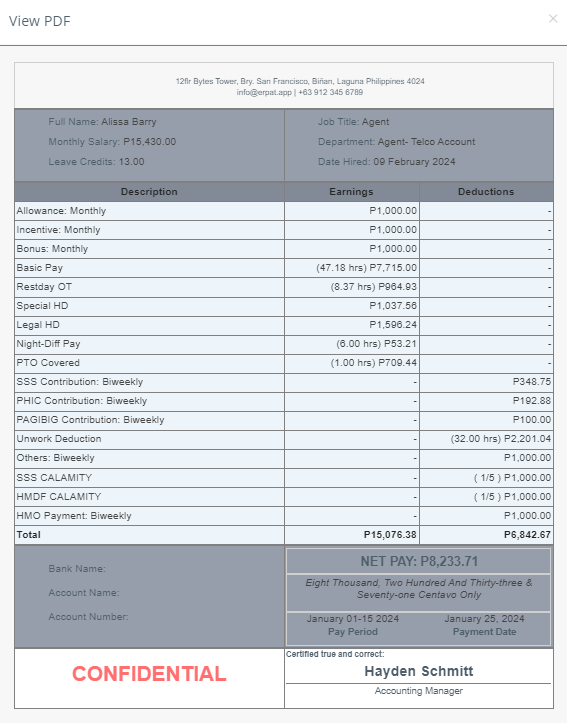 View PDF

×

12flr Bytes Tower, Bry. San Francisco, Biñan, Laguna Philippines 4024
info@erpat.app | +63 912 345 6789

Full Name: Alissa Barry
Monthly Salary: P15,430.00
Leave Credits: 13.00

Job Title: Agent
Department: Agent- Telco Account
Date Hired: 09 February 2024

| Description | Earnings | Deductions |
|---|---|---|
| Allowance: Monthly | P1,000.00 | - |
| Incentive: Monthly | P1,000.00 | - |
| Bonus: Monthly | P1,000.00 | - |
| Basic Pay | (47.18 hrs) P7,715.00 | - |
| Restday OT | (8.37 hrs) P964.93 | - |
| Special HD | P1,037.56 | - |
| Legal HD | P1,596.24 | - |
| Night-Diff Pay | (6.00 hrs) P53.21 | - |
| PTO Covered | (1.00 hrs) P709.44 | - |
| SSS Contribution: Biweekly | - | P348.75 |
| PHIC Contribution: Biweekly | - | P192.88 |
| PAGIBIG Contribution: Biweekly | - | P100.00 |
| Unwork Deduction | - | (32.00 hrs) P2,201.04 |
| Others: Biweekly | - | P1,000.00 |
| SSS CALAMITY | - | ( 1/5 ) P1,000.00 |
| HMDF CALAMITY | - | ( 1/5 ) P1,000.00 |
| HMO Payment: Biweekly | - | P1,000.00 |
| Total | P15,076.38 | P6,842.67 |

Bank Name:
Account Name:
Account Number:

NET PAY: P8,233.71

Eight Thousand, Two Hundred And Thirty-three & Seventy-one Centavo Only

January 01-15 2024
Pay Period

January 25, 2024
Payment Date

CONFIDENTIAL

Certified true and correct:
Hayden Schmitt
Accounting Manager